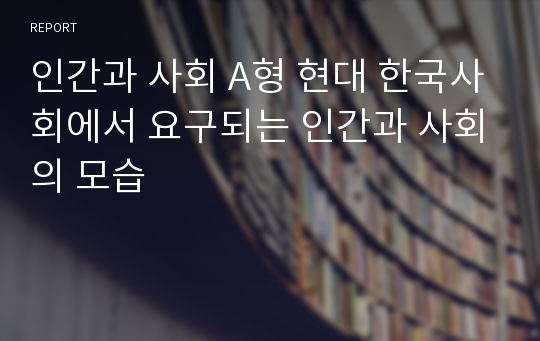 REPORT

인간과 사회 A형 현대 한국사회에서 요구되는 인간과 사회의 모습